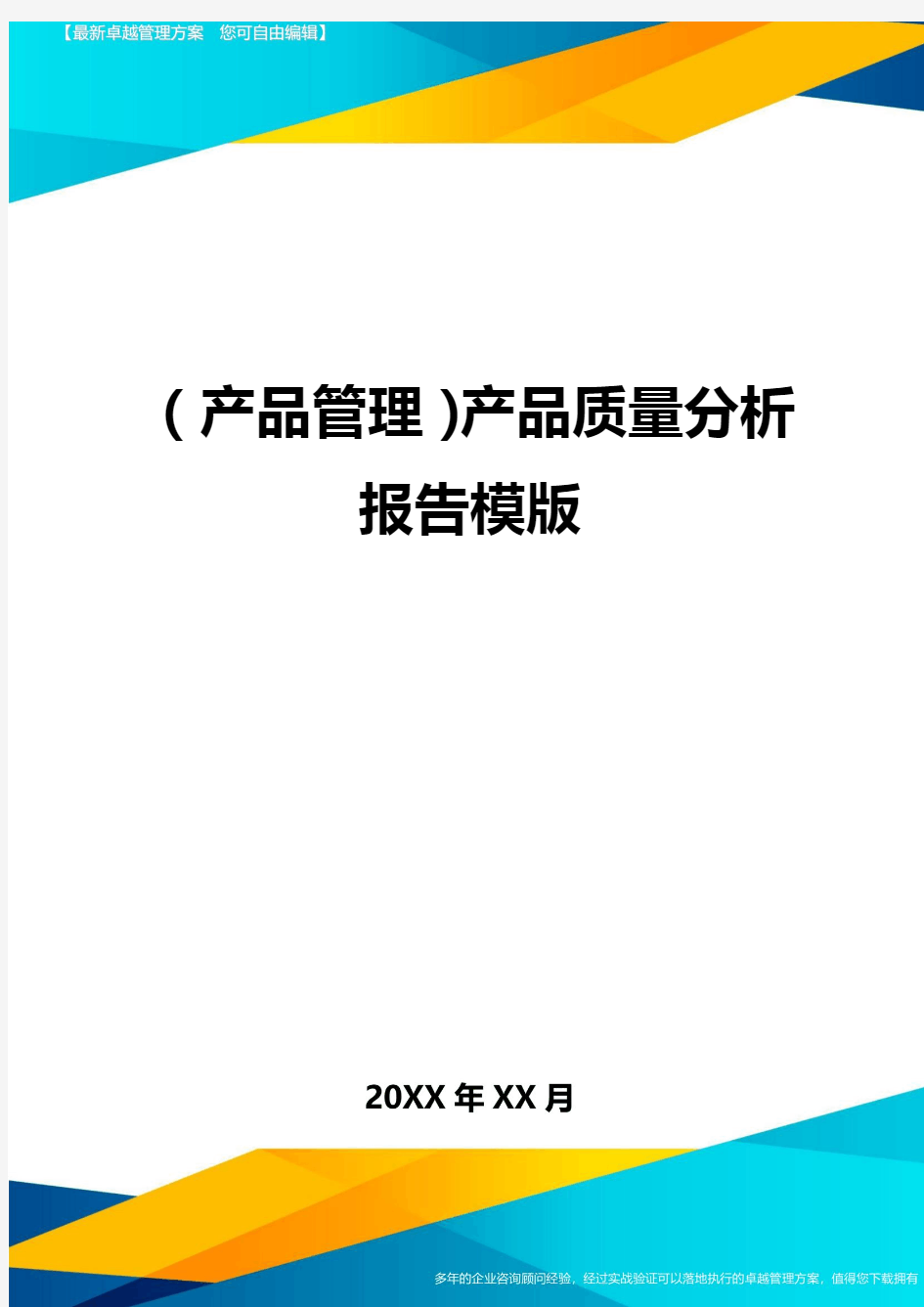 【最新卓越管理方案　您可自由编辑】

（产品管理）产品质量分析报告模版

20XX年XX月

多年的企业咨询顾问经验，经过实战验证可以落地执行的卓越管理方案，值得您下载拥有